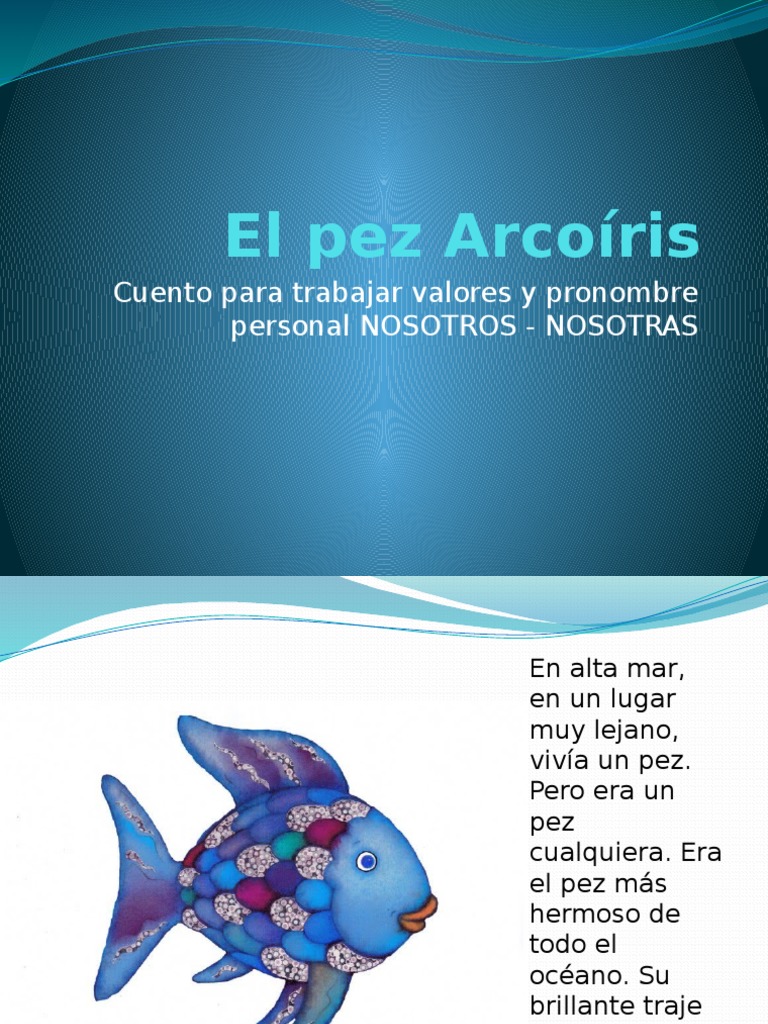 El pez Arcoíris

Cuento para trabajar valores y pronombre personal NOSOTROS - NOSOTRAS

En alta mar, en un lugar muy lejano, vivía un pez. Pero era un pez cualquiera. Era el pez más hermoso de todo el océano. Su brillante traje